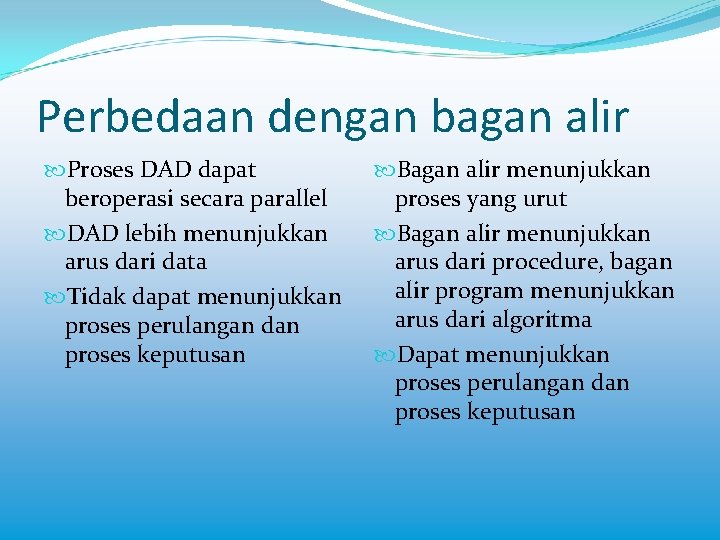 Perbedaan dengan bagan alir

Proses DAD dapat beroperasi secara parallel

DAD lebih menunjukkan arus dari data

Tidak dapat menunjukkan proses perulangan dan proses keputusan

Bagan alir menunjukkan proses yang urut

Bagan alir menunjukkan arus dari procedure, bagan alir program menunjukkan arus dari algoritma

Dapat menunjukkan proses perulangan dan proses keputusan